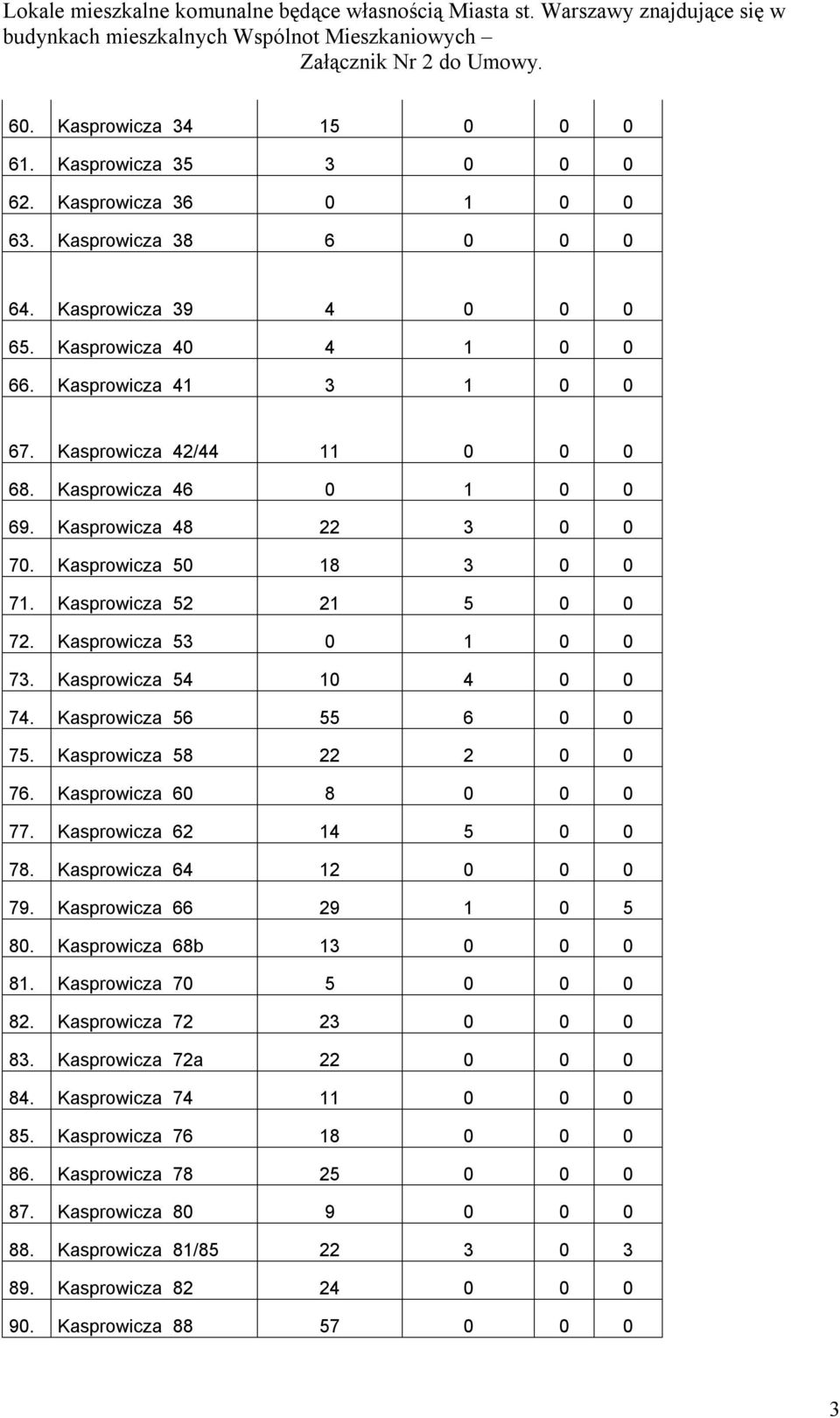 Lokale mieszkalne komunalne będące własnością Miasta st. Warszawy znajdujące się w budynkach mieszkalnych Wspólnot Mieszkaniowych – Załącznik Nr 2 do Umowy.

| | | | | | |
|---|---|---|---|---|---|
| 60. | Kasprowicza 34 | 15 | 0 | 0 | 0 |
| 61. | Kasprowicza 35 | 3 | 0 | 0 | 0 |
| 62. | Kasprowicza 36 | 0 | 1 | 0 | 0 |
| 63. | Kasprowicza 38 | 6 | 0 | 0 | 0 |
| 64. | Kasprowicza 39 | 4 | 0 | 0 | 0 |
| 65. | Kasprowicza 40 | 4 | 1 | 0 | 0 |
| 66. | Kasprowicza 41 | 3 | 1 | 0 | 0 |
| 67. | Kasprowicza 42/44 | 11 | 0 | 0 | 0 |
| 68. | Kasprowicza 46 | 0 | 1 | 0 | 0 |
| 69. | Kasprowicza 48 | 22 | 3 | 0 | 0 |
| 70. | Kasprowicza 50 | 18 | 3 | 0 | 0 |
| 71. | Kasprowicza 52 | 21 | 5 | 0 | 0 |
| 72. | Kasprowicza 53 | 0 | 1 | 0 | 0 |
| 73. | Kasprowicza 54 | 10 | 4 | 0 | 0 |
| 74. | Kasprowicza 56 | 55 | 6 | 0 | 0 |
| 75. | Kasprowicza 58 | 22 | 2 | 0 | 0 |
| 76. | Kasprowicza 60 | 8 | 0 | 0 | 0 |
| 77. | Kasprowicza 62 | 14 | 5 | 0 | 0 |
| 78. | Kasprowicza 64 | 12 | 0 | 0 | 0 |
| 79. | Kasprowicza 66 | 29 | 1 | 0 | 5 |
| 80. | Kasprowicza 68b | 13 | 0 | 0 | 0 |
| 81. | Kasprowicza 70 | 5 | 0 | 0 | 0 |
| 82. | Kasprowicza 72 | 23 | 0 | 0 | 0 |
| 83. | Kasprowicza 72a | 22 | 0 | 0 | 0 |
| 84. | Kasprowicza 74 | 11 | 0 | 0 | 0 |
| 85. | Kasprowicza 76 | 18 | 0 | 0 | 0 |
| 86. | Kasprowicza 78 | 25 | 0 | 0 | 0 |
| 87. | Kasprowicza 80 | 9 | 0 | 0 | 0 |
| 88. | Kasprowicza 81/85 | 22 | 3 | 0 | 3 |
| 89. | Kasprowicza 82 | 24 | 0 | 0 | 0 |
| 90. | Kasprowicza 88 | 57 | 0 | 0 | 0 |

3